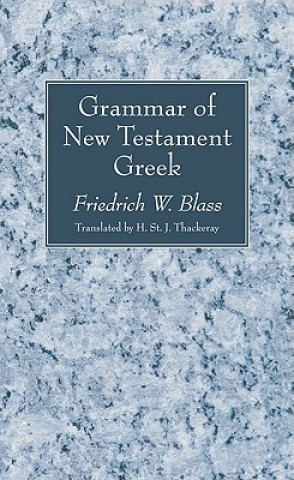 Grammar of New Testament Greek

Friedrich W. Blass

Translated by H. St. J. Thackeray